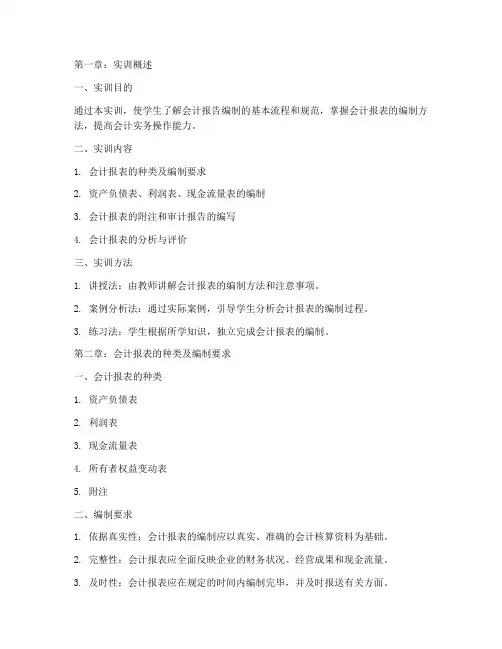 第一章：实训概述

一、实训目的

通过本实训，使学生了解会计报告编制的基本流程和规范，掌握会计报表的编制方法，提高会计实务操作能力。

二、实训内容

1. 会计报表的种类及编制要求

2. 资产负债表、利润表、现金流量表的编制

3. 会计报表的附注和审计报告的编写

4. 会计报表的分析与评价

三、实训方法

1. 讲授法：由教师讲解会计报表的编制方法和注意事项。

2. 案例分析法：通过实际案例，引导学生分析会计报表的编制过程。

3. 练习法：学生根据所学知识，独立完成会计报表的编制。

第二章：会计报表的种类及编制要求

一、会计报表的种类

1. 资产负债表

2. 利润表

3. 现金流量表

4. 所有者权益变动表

5. 附注

二、编制要求

1. 依据真实性：会计报表的编制应以真实、准确的会计核算资料为基础。

2. 完整性：会计报表应全面反映企业的财务状况、经营成果和现金流量。

3. 及时性：会计报表应在规定的时间内编制完毕，并及时报送有关方面。